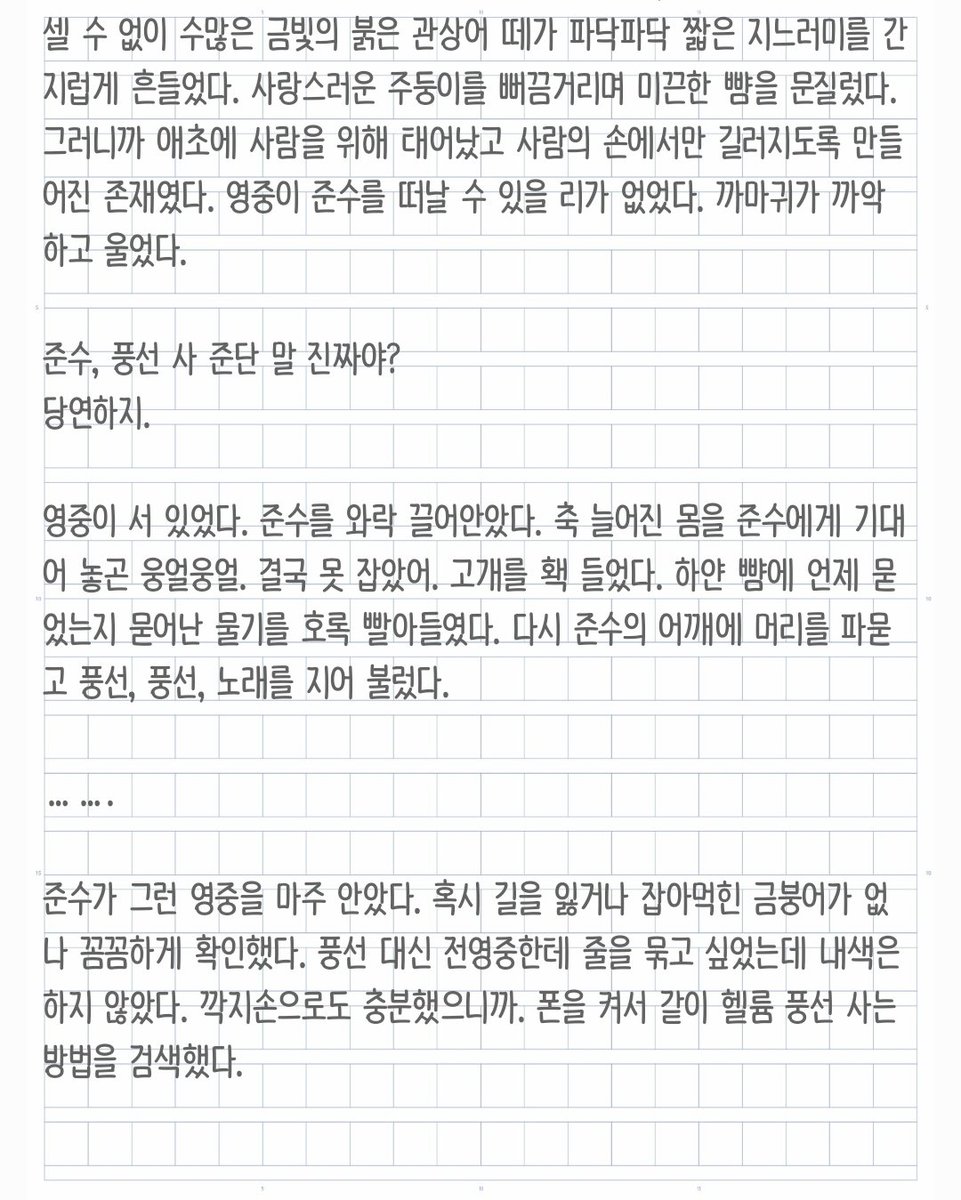 셀 수 없이 수많은 금빛의 붉은 관상어 떼가 파닥파닥 짧은 지느러미를 간지럽게 흔들었다. 사랑스러운 주둥이를 뻐끔거리며 미끈한 뺨을 문질렀다. 그러니까 애초에 사람을 위해 태어났고 사람의 손에서만 길러지도록 만들어진 존재였다. 영중이 준수를 떠날 수 있을 리가 없었다. 까마귀가 까악 하고 울었다.

준수, 풍선 사 준단 말 진짜야?
당연하지.

영중이 서 있었다. 준수를 와락 끌어안았다. 축 늘어진 몸을 준수에게 기대어 놓곤 웅얼웅얼. 결국 못 잡았어. 고개를 홱 들었다. 하얀 뺨에 언제 묻었는지 묻어난 물기를 호록 빨아들였다. 다시 준수의 어깨에 머리를 파묻고 풍선, 풍선, 노래를 지어 불렀다.

... ... .

준수가 그런 영중을 마주 안았다. 혹시 길을 잃거나 잡아먹힌 금붕어가 없나 꼼꼼하게 확인했다. 풍선 대신 전영중한테 줄을 묶고 싶었는데 내색은 하지 않았다. 깍지손으로도 충분했으니까. 폰을 켜서 같이 헬륨 풍선 사는 방법을 검색했다.